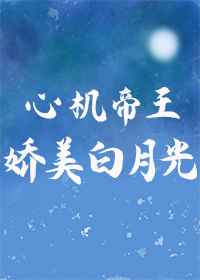 心机帝王
娇美白月光